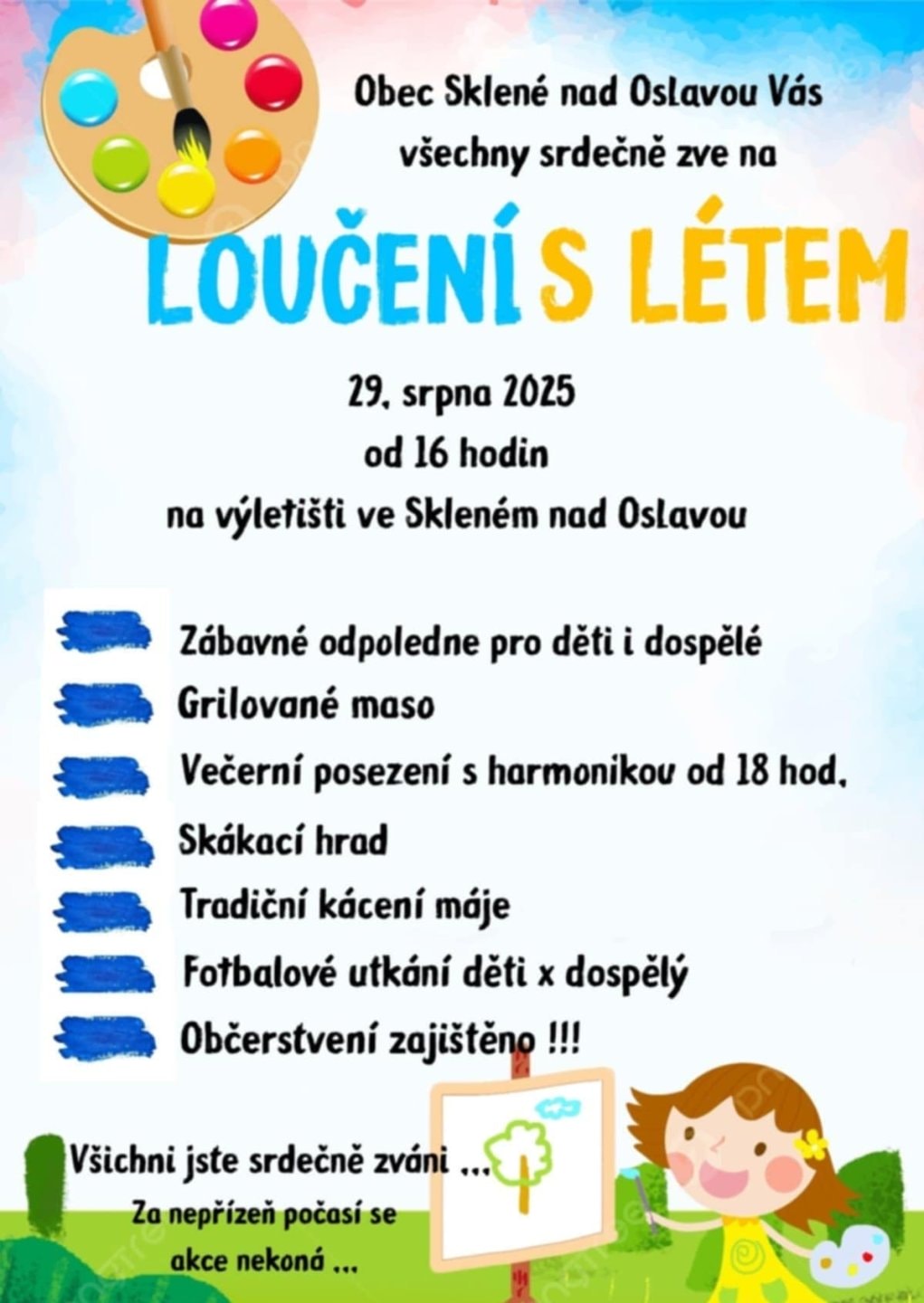 Obec Sklené nad Oslavou Vás všechny srdečně zve na

LOUČENÍ S LÉTEM

29. srpna 2025
od 16 hodin
na výletišti ve Skleném nad Oslavou

Zábavné odpoledne pro děti i dospělé
Grilované maso
Večerní posezení s harmonikou od 18 hod.
Skákací hrad
Tradiční kácení máje
Fotbalové utkání děti x dospělý
Občerstvení zajištěno !!!

Všichni jste srdečně zváni ...
Za nepřízeň počasí se akce nekoná ...